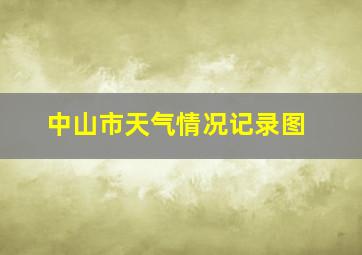 中山市天气情况记录图